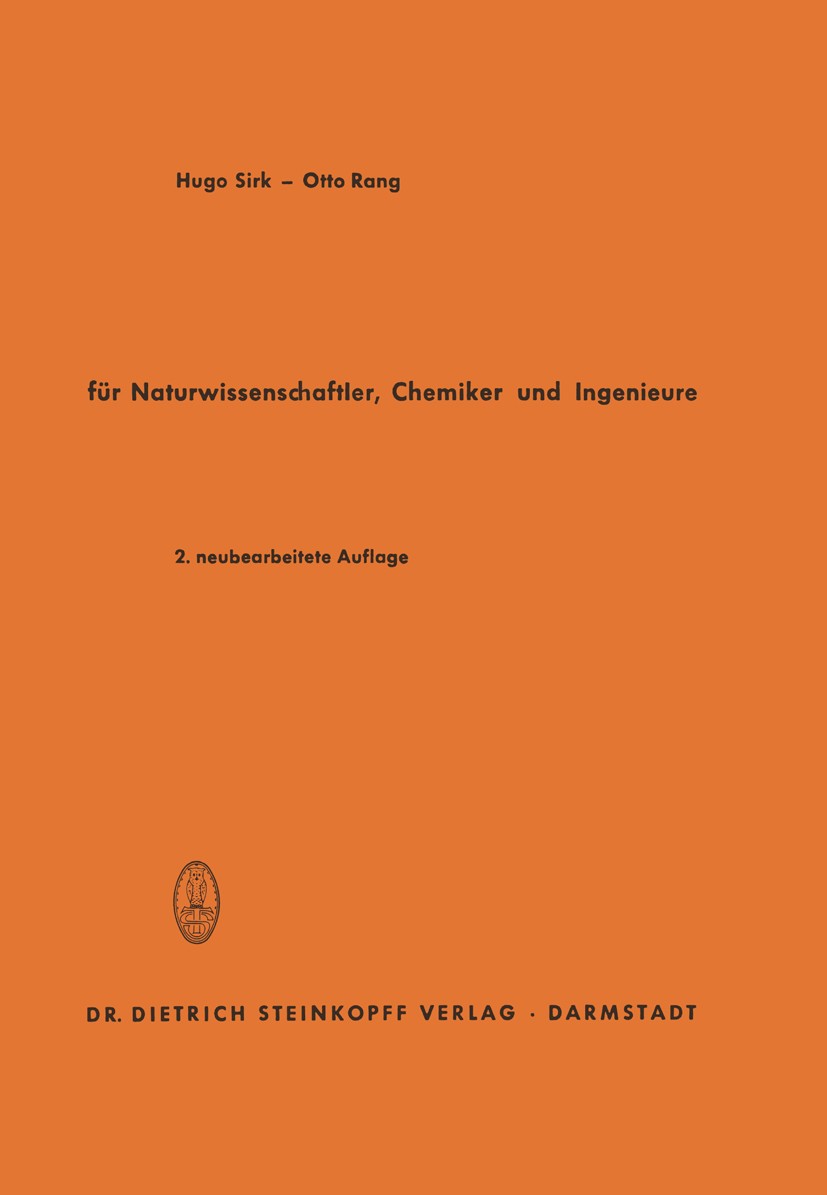 Hugo Sirk – Otto Rang

für Naturwissenschaftler, Chemiker und Ingenieure

2. neubearbeitete Auflage

DR. DIETRICH STEINKOPFF VERLAG · DARMSTADT